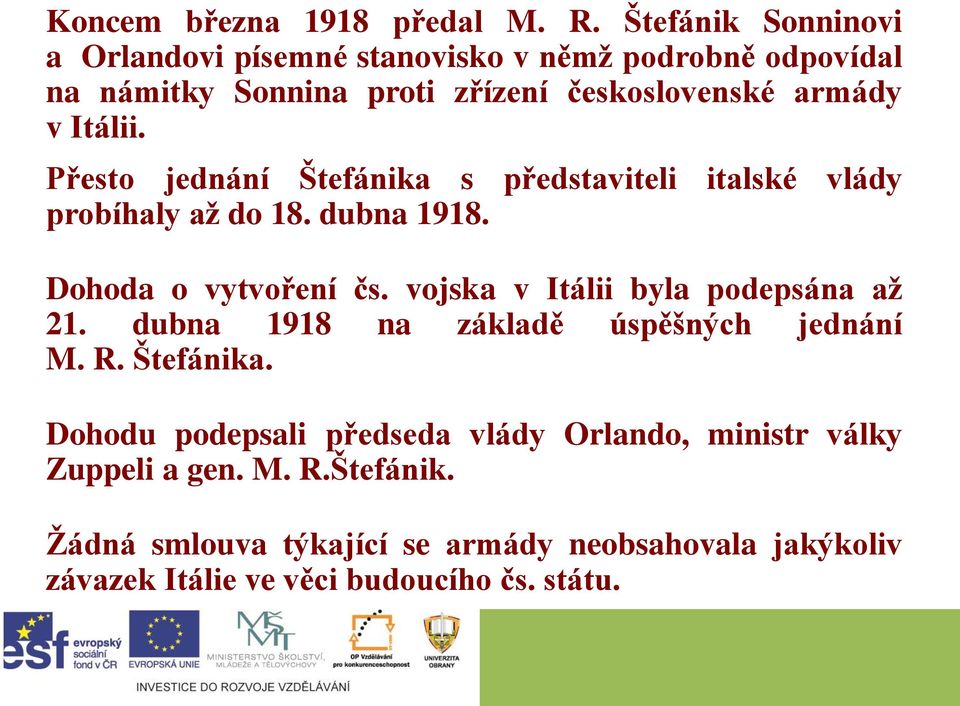 Koncem března 1918 předal M. R. Štefánik Sonninovi a Orlandovi písemné stanovisko v němž podrobně odpovídal na námitky Sonnina proti zřízení československé armády v Itálii.

Přesto jednání Štefánika s představiteli italské vlády probíhaly až do 18. dubna 1918.

Dohoda o vytvoření čs. vojska v Itálii byla podepsána až 21. dubna 1918 na základě úspěšných jednání M. R. Štefánika.

Dohodu podepsali předseda vlády Orlando, ministr války Zuppeli a gen. M. R.Štefánik.

Žádná smlouva týkající se armády neobsahovala jakýkoliv závazek Itálie ve věci budoucího čs. státu.

esf evropský sociální fond v ČR

EVROPSKÁ UNIE

MŠMT MINISTERSTVO ŠKOLSTVÍ, MLÁDEŽE A TĚLOVÝCHOVY

OP Vzdělávání pro konkurenceschopnost

UNIVERZITA OBRANY

INVESTICE DO ROZVOJE VZDĚLÁVÁNÍ